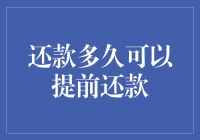 还款多久可以提前还款